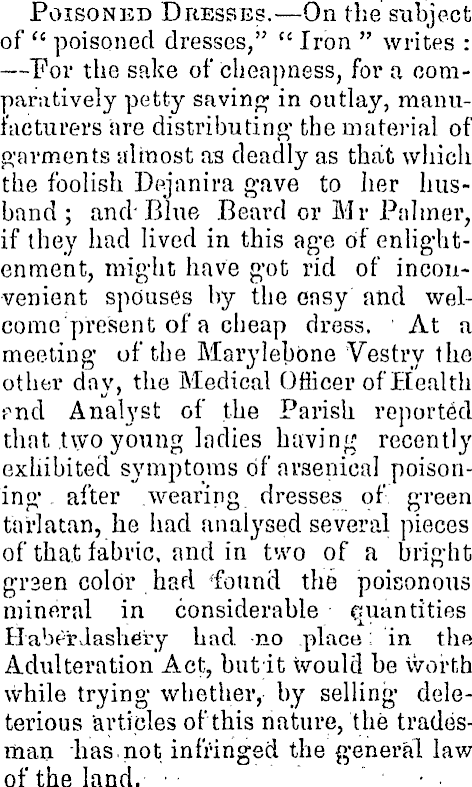 POISONED DRESSES.—On the subject of "poisoned dresses," "Iron" writes: —For the sake of cheapness, for a comparatively petty saving in outlay, manufacturers are distributing the material of garments almost as deadly as that which the foolish Dejanira gave to her husband; and Blue Beard or Mr Palmer, if they had lived in this age of enlightenment, might have got rid of inconvenient spouses by the easy and welcome present of a cheap dress. At a meeting of the Marylebone Vestry the other day, the Medical Officer of Health and Analyst of the Parish reported that two young ladies having recently exhibited symptoms of arsenical poisoning after wearing dresses of green tarlatan, he had analysed several pieces of that fabric, and in two of a bright green color had found the poisonous mineral in considerable quantities Haberdashery had no place in the Adulteration Act, but it would be worth while trying whether, by selling deleterious articles of this nature, the tradesman has not infringed the general law of the land.